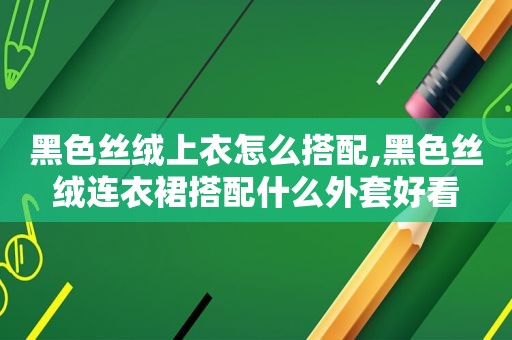 黑色丝绒上衣怎么搭配,黑色丝绒连衣裙搭配什么外套好看